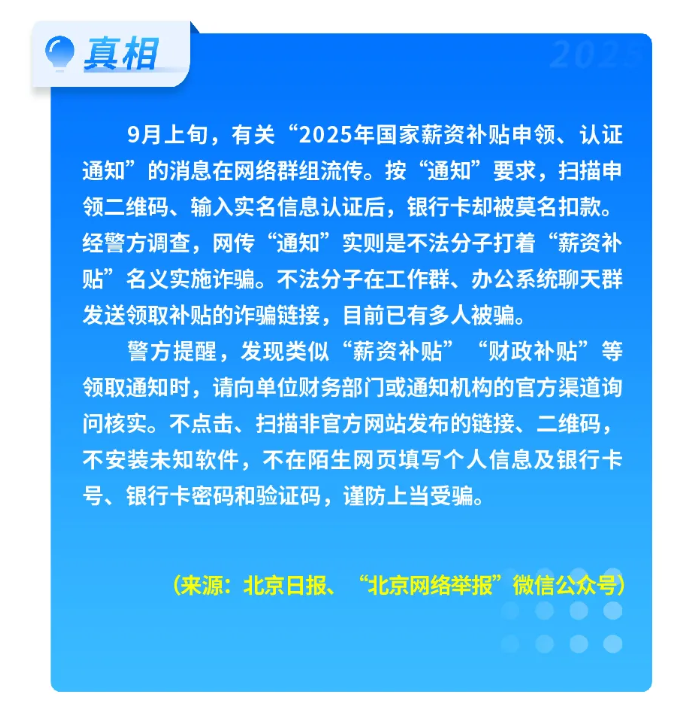 真相

2025

9月上旬，有关“2025年国家薪资补贴申领、认证通知”的消息在网络群组流传。按“通知”要求，扫描申领二维码、输入实名信息认证后，银行卡却被莫名扣款。经警方调查，网传“通知”实则是不法分子打着“薪资补贴”名义实施诈骗。不法分子在工作群、办公系统聊天群发送领取补贴的诈骗链接，目前已有多人被骗。

警方提醒，发现类似“薪资补贴”“财政补贴”等领取通知时，请向单位财务部门或通知机构的官方渠道询问核实。不点击、扫描非官方网站发布的链接、二维码，不安装未知软件，不在陌生网页填写个人信息及银行卡号、银行卡密码和验证码，谨防上当受骗。

（来源：北京日报、“北京网络举报”微信公众号）